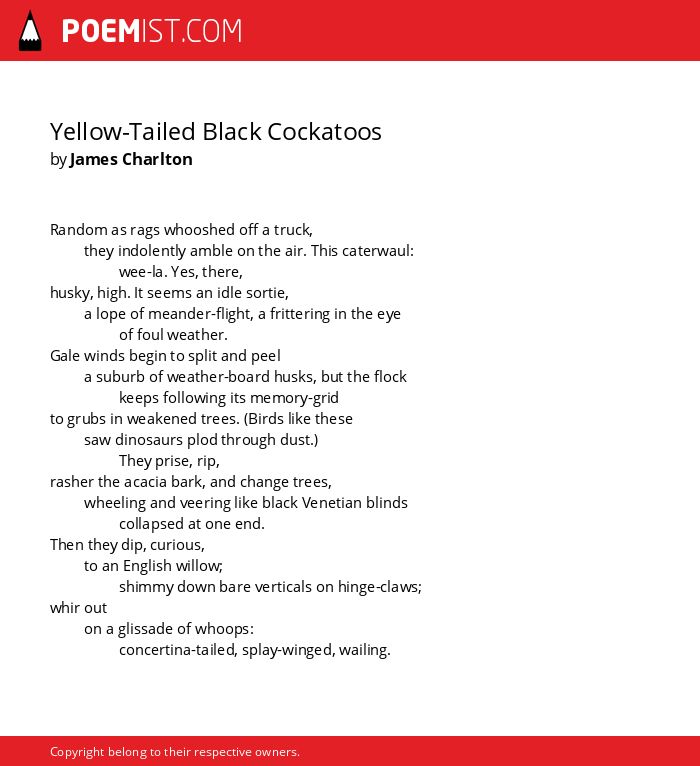 POEMIST.COM

Yellow-Tailed Black Cockatoos
by James Charlton

Random as rags whooshed off a truck,
they indolently amble on the air. This caterwaul:
wee-la. Yes, there,
husky, high. It seems an idle sortie,
a lope of meander-flight, a frittering in the eye
of foul weather.
Gale winds begin to split and peel
a suburb of weather-board husks, but the flock
keeps following its memory-grid
to grubs in weakened trees. (Birds like these
saw dinosaurs plod through dust.)
They prise, rip,
rasher the acacia bark, and change trees,
wheeling and veering like black Venetian blinds
collapsed at one end.
Then they dip, curious,
to an English willow;
shimmy down bare verticals on hinge-claws;
whir out
on a glissade of whoops:
concertina-tailed, splay-winged, wailing.

Copyright belong to their respective owners.